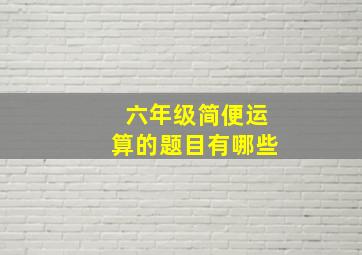 六年级简便运算的题目有哪些